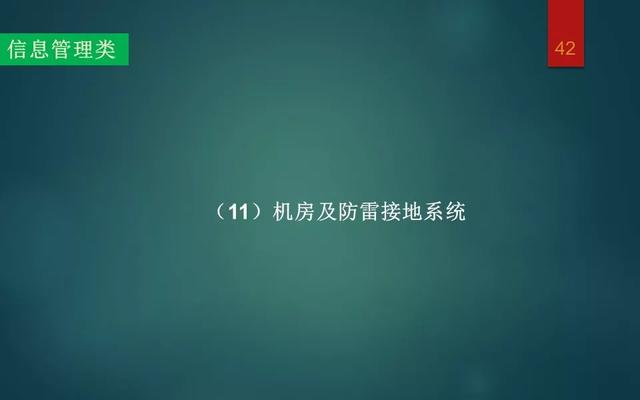 信息管理类

42

（11）机房及防雷接地系统